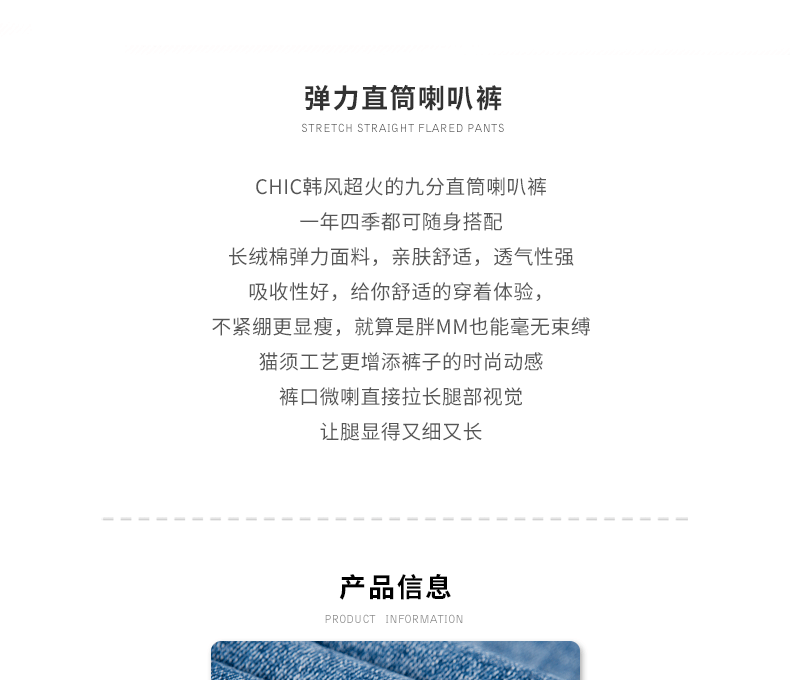 弹力直筒喇叭裤
STRETCH STRAIGHT FLARED PANTS

CHIC韩风超火的九分直筒喇叭裤
一年四季都可随身搭配
长绒棉弹力面料，亲肤舒适，透气性强
吸收性好，给你舒适的穿着体验，
不紧绷更显瘦，就算是胖MM也能毫无束缚
猫须工艺更增添裤子的时尚动感
裤口微喇直接拉长腿部视觉
让腿显得又细又长

产品信息
PRODUCT INFORMATION